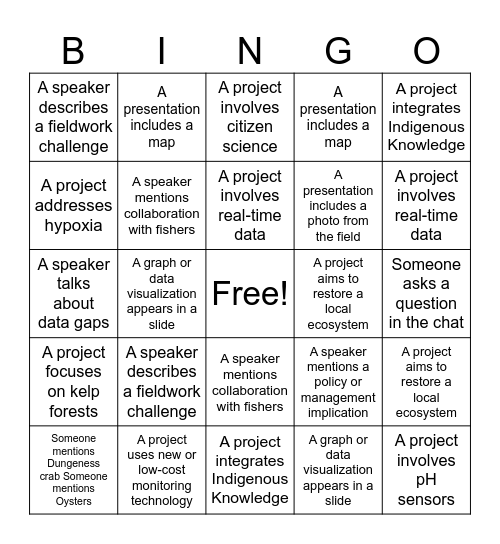 | B | I | N | G | O |
|---|---|---|---|---|
| A speaker describes a fieldwork challenge | A presentation includes a map | A project involves citizen science | A presentation includes a map | A project integrates Indigenous Knowledge |
| A project addresses hypoxia | A speaker mentions collaboration with fishers | A project involves real-time data | A presentation includes a photo from the field | A project involves real-time data |
| A speaker talks about data gaps | A graph or data visualization appears in a slide | Free! | A project aims to restore a local ecosystem | Someone asks a question in the chat |
| A project focuses on kelp forests | A speaker describes a fieldwork challenge | A speaker mentions collaboration with fishers | A speaker mentions a policy or management implication | A project aims to restore a local ecosystem |
| Someone mentions Dungeness crab Someone mentions Oysters | A project uses new or low-cost monitoring technology | A project integrates Indigenous Knowledge | A graph or data visualization appears in a slide | A project involves pH sensors |